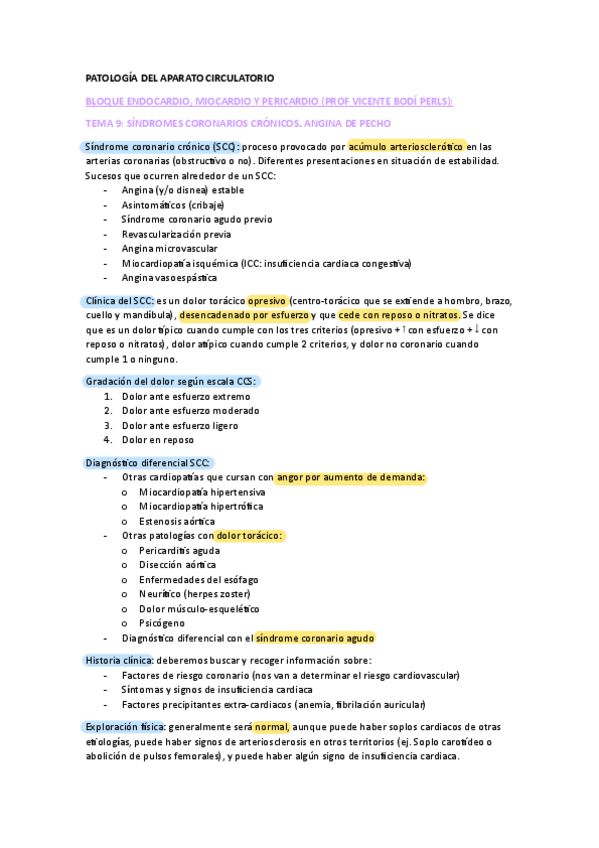 PATOLOGÍA DEL APARATO CIRCULATORIO

BLOQUE ENDOCARDIO, MIOCARDIO Y PERICARDIO (PROF VICENTE BODÍ PERLS):

TEMA 9: SÍNDROMES CORONARIOS CRÓNICOS. ANGINA DE PECHO

Síndrome coronario crónico (SCC): proceso provocado por acúmulo arteriosclerótico en las arterias coronarias (obstructivo o no). Diferentes presentaciones en situación de estabilidad. Sucesos que ocurren alrededor de un SCC:
- Angina (y/o disnea) estable
- Asintomáticos (cribaje)
- Síndrome coronario agudo previo
- Revascularización previa
- Angina microvascular
- Miocardiopatía isquémica (ICC: insuficiencia cardiaca congestiva)
- Angina vasoespástica

Clínica del SCC: es un dolor torácico opresivo (centro-torácico que se extiende a hombro, brazo, cuello y mandíbula), desencadenado por esfuerzo y que cede con reposo o nitratos. Se dice que es un dolor típico cuando cumple con los tres criterios (opresivo + ↑ con esfuerzo + ↓ con reposo o nitratos), dolor atípico cuando cumple 2 criterios, y dolor no coronario cuando cumple 1 o ninguno.

Gradación del dolor según escala CCS:
1. Dolor ante esfuerzo extremo
2. Dolor ante esfuerzo moderado
3. Dolor ante esfuerzo ligero
4. Dolor en reposo

Diagnóstico diferencial SCC:
- Otras cardiopatías que cursan con angor por aumento de demanda:
 o Miocardiopatía hipertensiva
 o Miocardiopatía hipertrófica
 o Estenosis aórtica
- Otras patologías con dolor torácico:
 o Pericarditis aguda
 o Disección aórtica
 o Enfermedades del esófago
 o Neurítico (herpes zoster)
 o Dolor músculo-esquelético
 o Psicógeno
- Diagnóstico diferencial con el síndrome coronario agudo

Historia clínica: deberemos buscar y recoger información sobre:
- Factores de riesgo coronario (nos van a determinar el riesgo cardiovascular)
- Síntomas y signos de insuficiencia cardiaca
- Factores precipitantes extra-cardiacos (anemia, fibrilación auricular)

Exploración física: generalmente será normal, aunque puede haber soplos cardiacos de otras etiologías, puede haber signos de arteriosclerosis en otros territorios (ej. Soplo carotídeo o abolición de pulsos femorales), y puede haber algún signo de insuficiencia cardiaca.